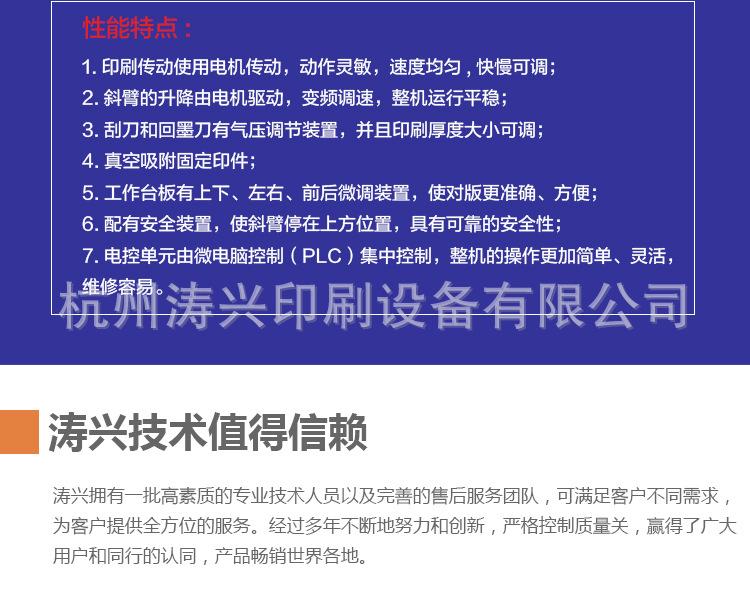 性能特点：

1. 印刷传动使用电机传动，动作灵敏，速度均匀，快慢可调；
2. 斜臂的升降由电机驱动，变频调速，整机运行平稳；
3. 刮刀和回墨刀有气压调节装置，并且印刷厚度大小可调；
4. 真空吸附固定印件；
5. 工作台板有上下、左右、前后微调装置，使对版更准确、方便；
6. 配有安全装置，使斜臂停在上方位置，具有可靠的安全性；
7. 电控单元由微电脑控制（PLC）集中控制，整机的操作更加简单、灵活，维修容易。

杭州涛兴印刷设备有限公司

涛兴技术值得信赖

涛兴拥有一批高素质的专业技术人员以及完善的售后服务团队，可满足客户不同需求，为客户提供全方位的服务。经过多年不断地努力和创新，严格控制质量关，赢得了广大用户和同行的认同，产品畅销世界各地。